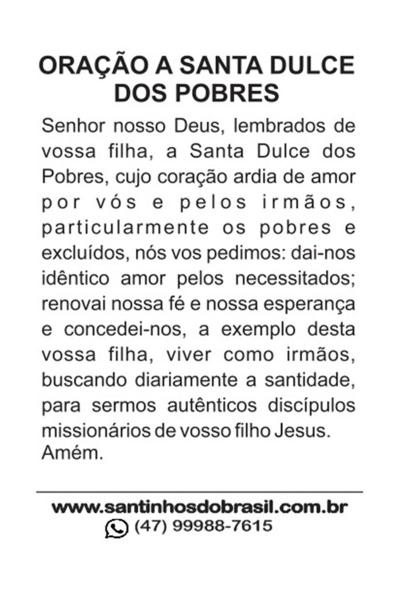 ORAÇÃO A SANTA DULCE DOS POBRES

Senhor nosso Deus, lembrados de vossa filha, a Santa Dulce dos Pobres, cujo coração ardia de amor por vós e pelos irmãos, particularmente os pobres e excluídos, nós vos pedimos: dai-nos idêntico amor pelos necessitados; renovai nossa fé e nossa esperança e concedei-nos, a exemplo desta vossa filha, viver como irmãos, buscando diariamente a santidade, para sermos autênticos discípulos missionários de vosso filho Jesus. Amém.

www.santinhosdobrasil.com.br
(47) 99988-7615